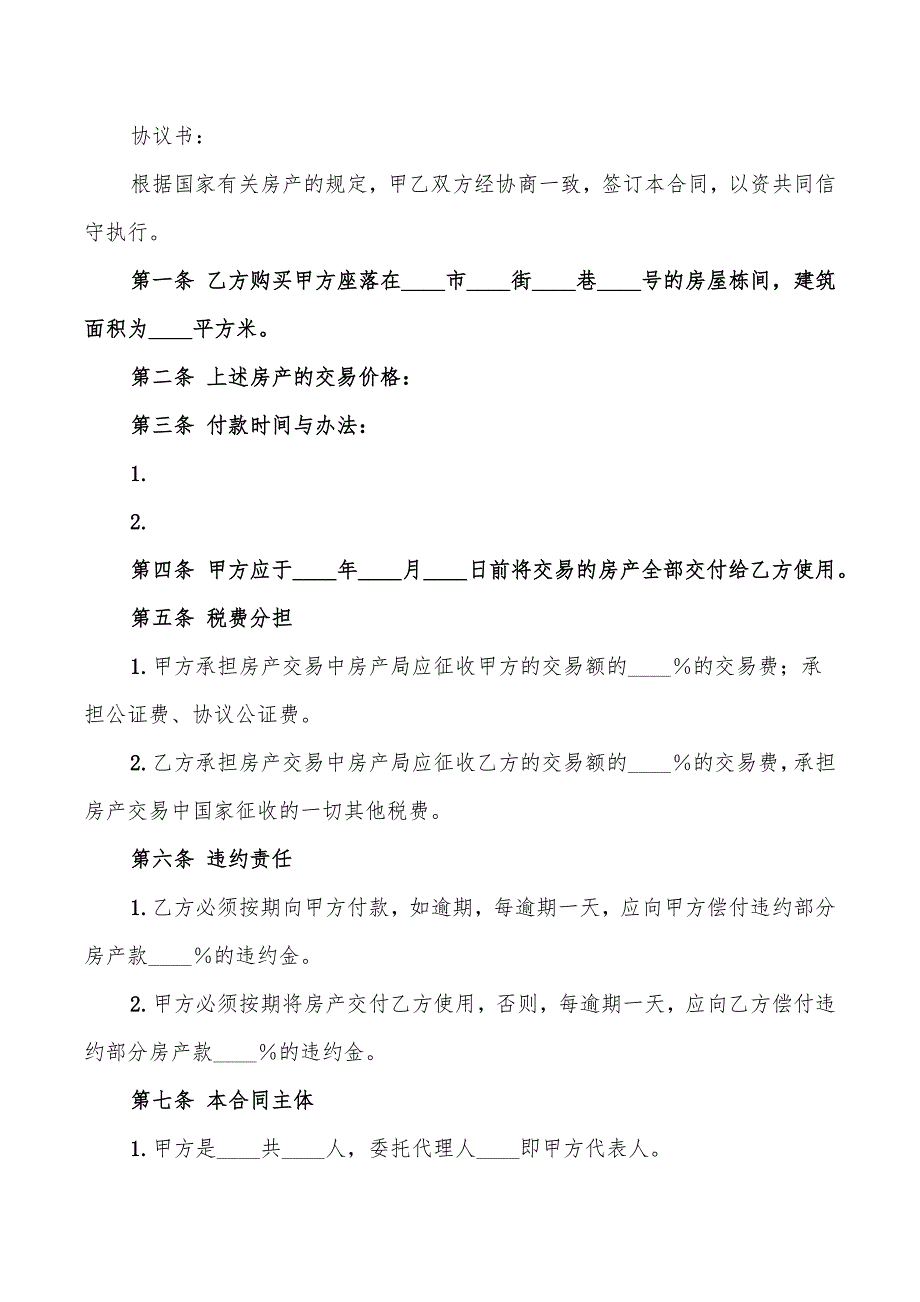 协议书：

根据国家有关房产的规定，甲乙双方经协商一致，签订本合同，以资共同信守执行。

第一条 乙方购买甲方座落在____市____街____巷____号的房屋栋间，建筑面积为____平方米。

第二条 上述房产的交易价格：

第三条 付款时间与办法：

1.

2.

第四条 甲方应于____年____月____日前将交易的房产全部交付给乙方使用。

第五条 税费分担

1.甲方承担房产交易中房产局应征收甲方的交易额的____%的交易费；承担公证费、协议公证费。

2.乙方承担房产交易中房产局应征收乙方的交易额的____%的交易费，承担房产交易中国家征收的一切其他税费。

第六条 违约责任

1.乙方必须按期向甲方付款，如逾期，每逾期一天，应向甲方偿付违约部分房产款____%的违约金。

2.甲方必须按期将房产交付乙方使用，否则，每逾期一天，应向乙方偿付违约部分房产款____%的违约金。

第七条 本合同主体

1.甲方是____共____人，委托代理人____即甲方代表人。